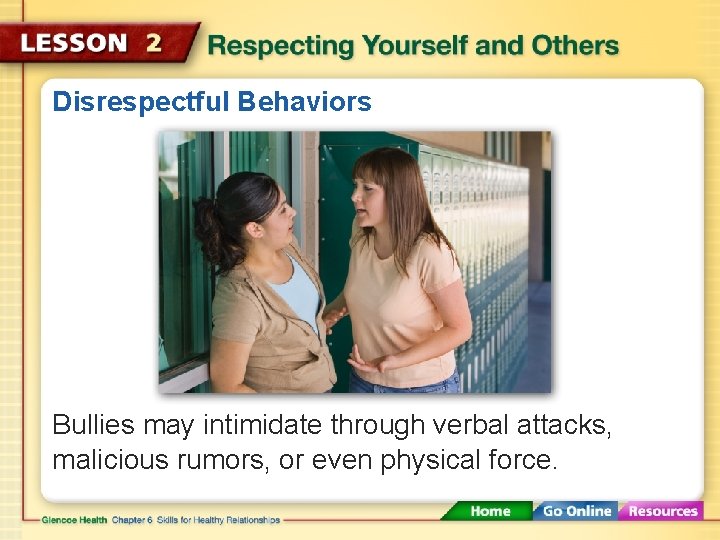 LESSON 2 Respecting Yourself and Others

Disrespectful Behaviors

Bullies may intimidate through verbal attacks, malicious rumors, or even physical force.

Glencoe Health Chapter 6 Skills for Healthy Relationships

Home Go Online Resources